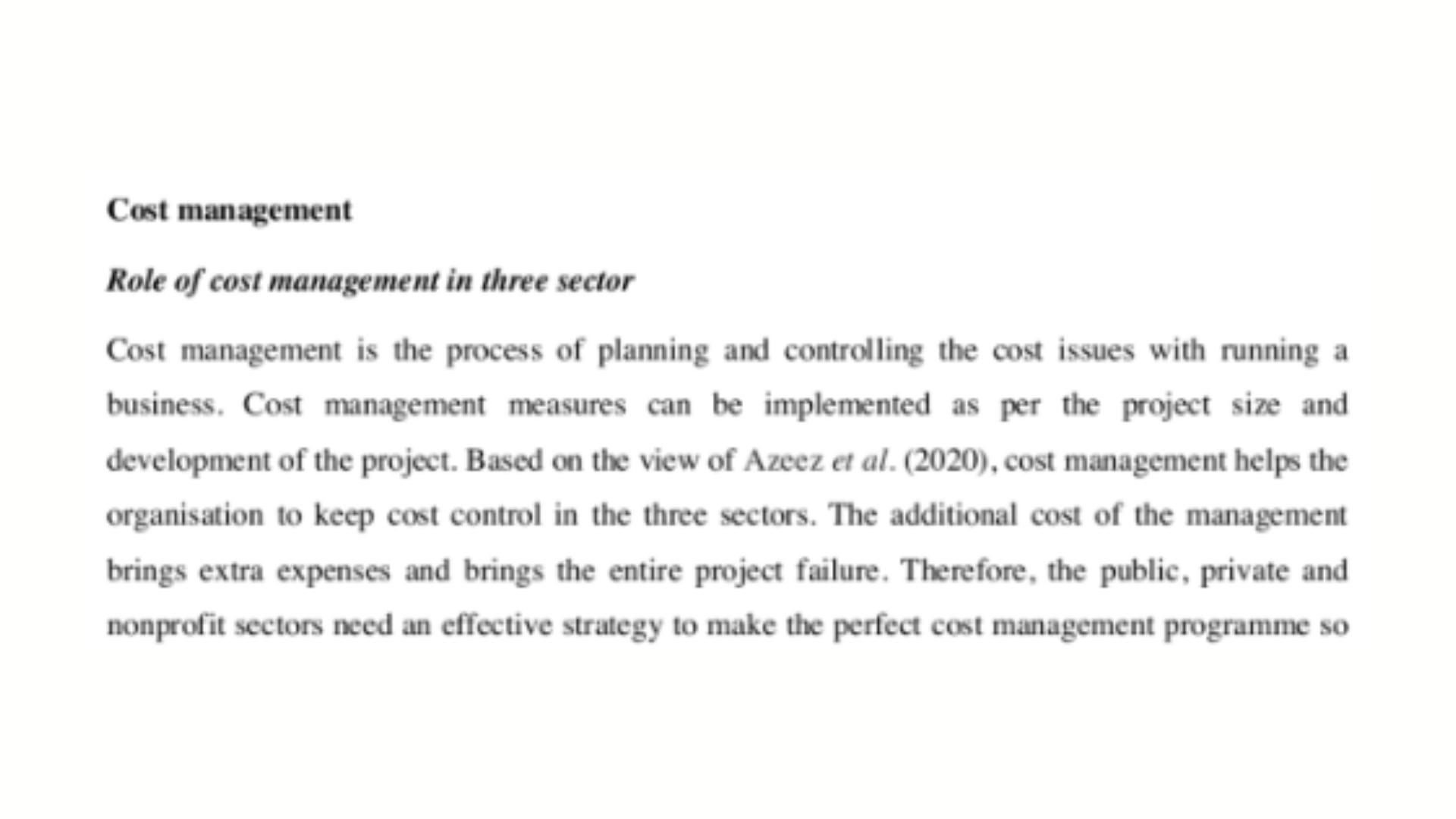 Cost management

Role of cost management in three sector

Cost management is the process of planning and controlling the cost issues with running a business. Cost management measures can be implemented as per the project size and development of the project. Based on the view of Azeez et al. (2020), cost management helps the organisation to keep cost control in the three sectors. The additional cost of the management brings extra expenses and brings the entire project failure. Therefore, the public, private and nonprofit sectors need an effective strategy to make the perfect cost management programme so